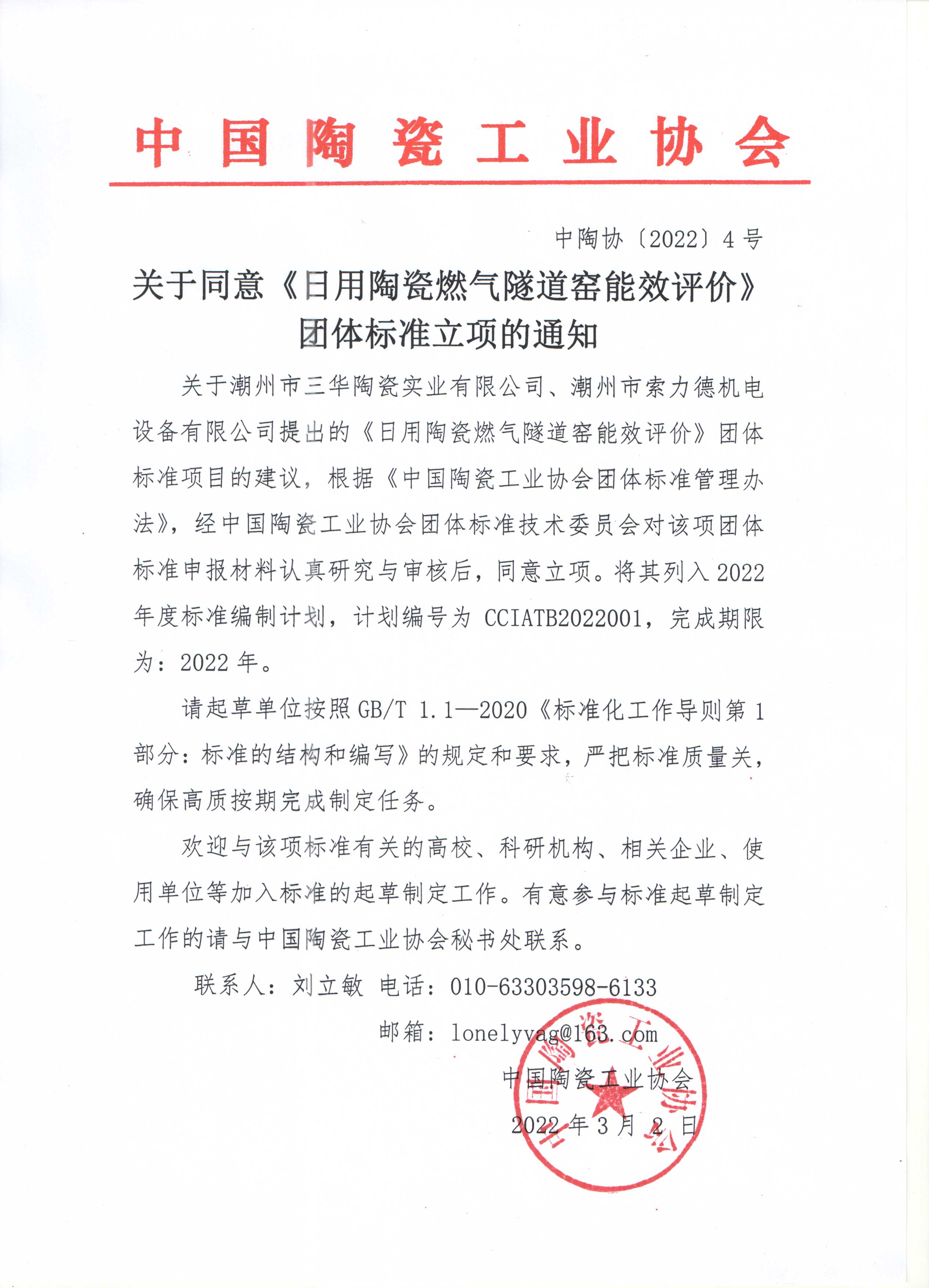 中国陶瓷工业协会

中陶协〔2022〕4号

关于同意《日用陶瓷燃气隧道窑能效评价》团体标准立项的通知

关于潮州市三华陶瓷实业有限公司、潮州市索力德机电设备有限公司提出的《日用陶瓷燃气隧道窑能效评价》团体标准项目的建议，根据《中国陶瓷工业协会团体标准管理办法》，经中国陶瓷工业协会团体标准技术委员会对该项团体标准申报材料认真研究与审核后，同意立项。将其列入2022年度标准编制计划，计划编号为CCIATB2022001，完成期限为：2022年。

请起草单位按照GB/T 1.1—2020《标准化工作导则第1部分：标准的结构和编写》的规定和要求，严把标准质量关，确保高质按期完成制定任务。

欢迎与该项标准有关的高校、科研机构、相关企业、使用单位等加入标准的起草制定工作。有意参与标准起草制定工作的请与中国陶瓷工业协会秘书处联系。

联系人：刘立敏 电话：010-63303598-6133

邮箱：lonelyvag@163.com

中国陶瓷工业协会

2022年3月2日

中国陶瓷工业协会